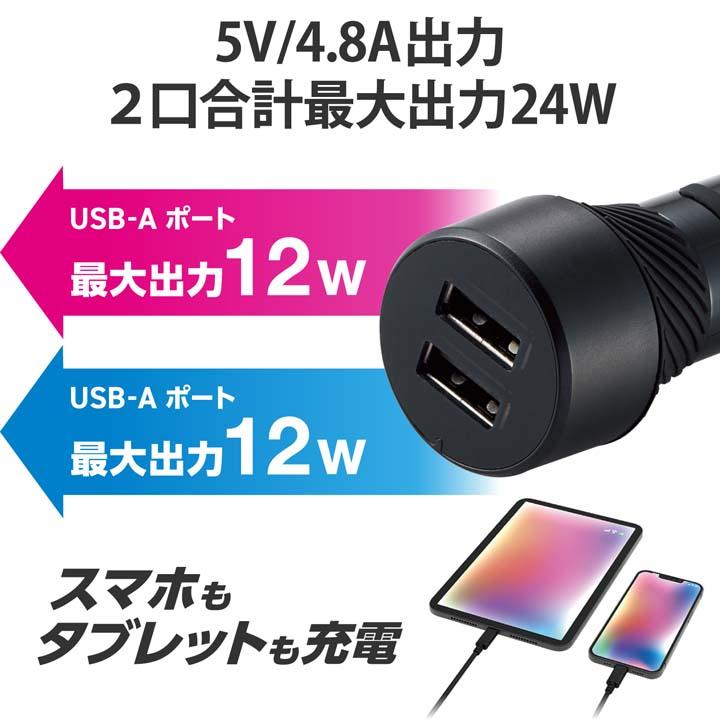 5V/4.8A出力
2口合計最大出力24W

USB-A ポート
最大出力12W

USB-A ポート
最大出力12W

スマホも
タブレットも充電